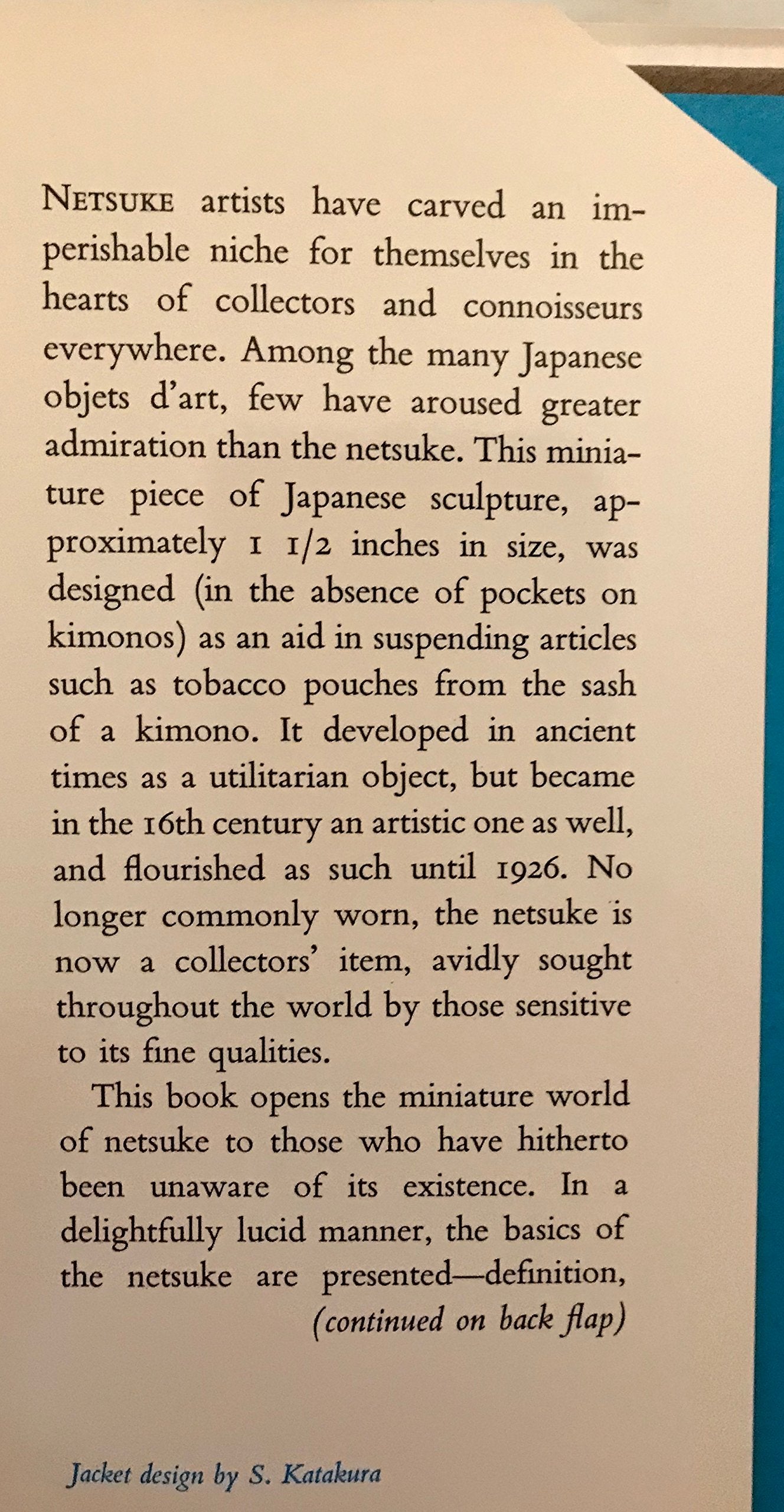 NETSUKE artists have carved an imperishable niche for themselves in the hearts of collectors and connoisseurs everywhere. Among the many Japanese objets d'art, few have aroused greater admiration than the netsuke. This miniature piece of Japanese sculpture, approximately 1 1/2 inches in size, was designed (in the absence of pockets on kimonos) as an aid in suspending articles such as tobacco pouches from the sash of a kimono. It developed in ancient times as a utilitarian object, but became in the 16th century an artistic one as well, and flourished as such until 1926. No longer commonly worn, the netsuke is now a collectors' item, avidly sought throughout the world by those sensitive to its fine qualities.

This book opens the miniature world of netsuke to those who have hitherto been unaware of its existence. In a delightfully lucid manner, the basics of the netsuke are presented—definition,
(continued on back flap)

Jacket design by S. Katakura